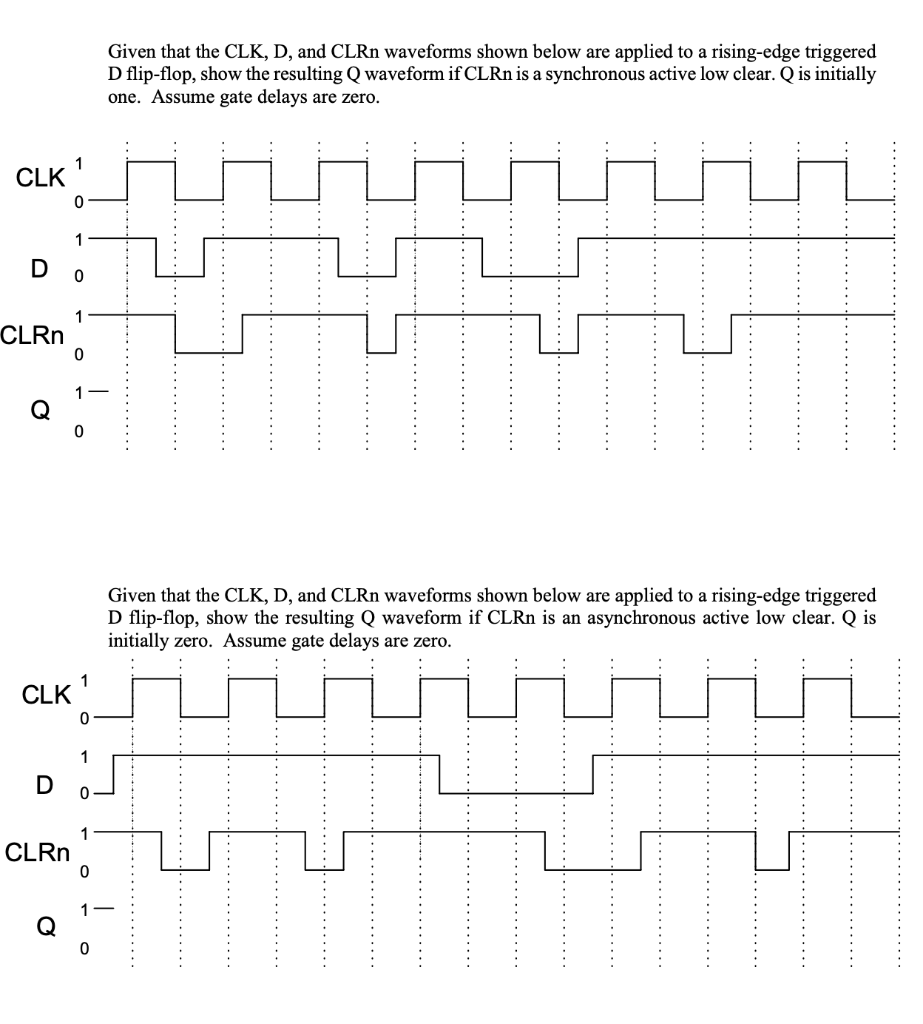 Given that the CLK, D, and CLRn waveforms shown below are applied to a rising-edge triggered D flip-flop, show the resulting Q waveform if CLRn is a synchronous active low clear. Q is initially one. Assume gate delays are zero.

CLK 1 0

D 1 0

CLRn 1 0

Q 1 0

Given that the CLK, D, and CLRn waveforms shown below are applied to a rising-edge triggered D flip-flop, show the resulting Q waveform if CLRn is an asynchronous active low clear. Q is initially zero. Assume gate delays are zero.

CLK 1 0

D 1 0

CLRn 1 0

Q 1 0